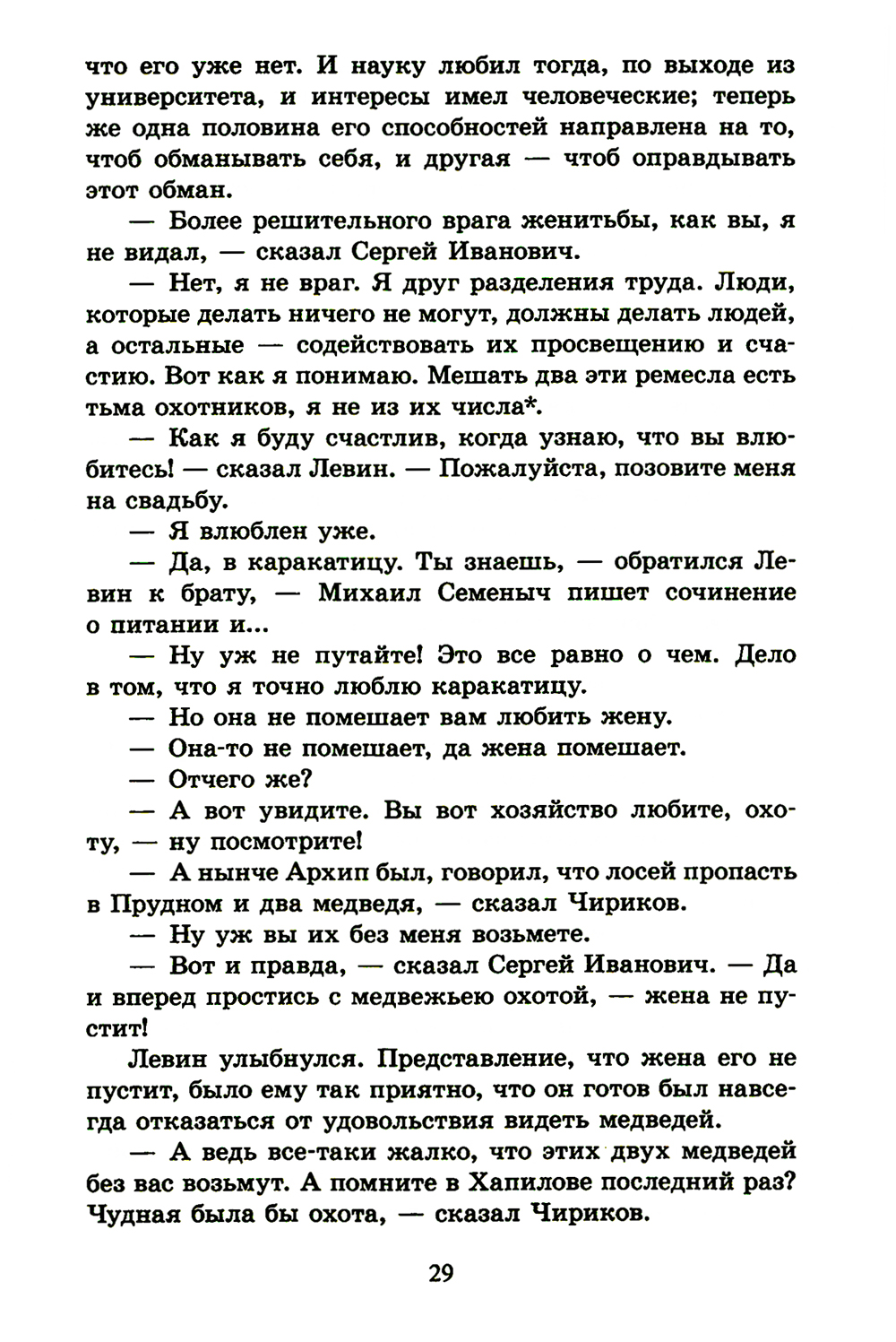 что его уже нет. И науку любил тогда, по выходе из университета, и интересы имел человеческие; теперь же одна половина его способностей направлена на то, чтоб обманывать себя, и другая — чтоб оправдывать этот обман.

— Более решительного врага женитьбы, как вы, я не видал, — сказал Сергей Иванович.

— Нет, я не враг. Я друг разделения труда. Люди, которые делать ничего не могут, должны делать людей, а остальные — содействовать их просвещению и счастию. Вот как я понимаю. Мешать два эти ремесла есть тьма охотников, я не из их числа*.

— Как я буду счастлив, когда узнаю, что вы влюбитесь! — сказал Левин. — Пожалуйста, позовите меня на свадьбу.

— Я влюблен уже.

— Да, в каракатицу. Ты знаешь, — обратился Левин к брату, — Михаил Семеныч пишет сочинение о питании и...

— Ну уж не путайте! Это все равно о чем. Дело в том, что я точно люблю каракатицу.

— Но она не помешает вам любить жену.

— Она-то не помешает, да жена помешает.

— Отчего же?

— А вот увидите. Вы вот хозяйство любите, охоту, — ну посмотрите!

— А нынче Архип был, говорил, что лосей пропасть в Прудном и два медведя, — сказал Чириков.

— Ну уж вы их без меня возьмете.

— Вот и правда, — сказал Сергей Иванович. — Да и вперед простись с медвежьею охотой, — жена не пустит!

Левин улыбнулся. Представление, что жена его не пустит, было ему так приятно, что он готов был навсегда отказаться от удовольствия видеть медведей.

— А ведь все-таки жалко, что этих двух медведей без вас возьмут. А помните в Хапилове последний раз? Чудная была бы охота, — сказал Чириков.

29